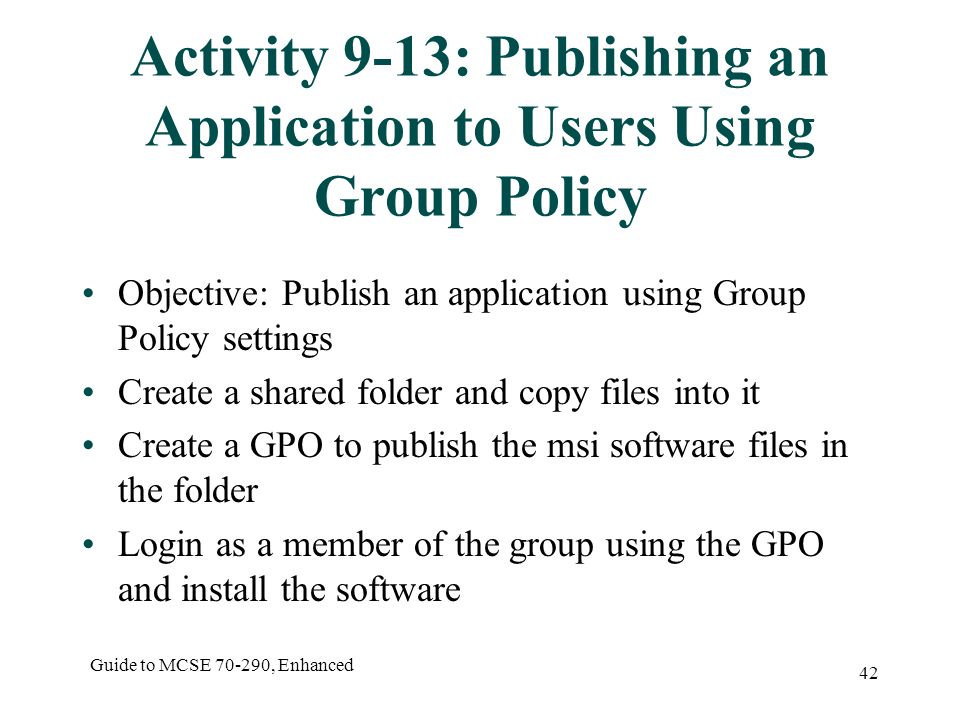 Activity 9-13: Publishing an Application to Users Using Group Policy

• Objective: Publish an application using Group Policy settings
• Create a shared folder and copy files into it
• Create a GPO to publish the msi software files in the folder
• Login as a member of the group using the GPO and install the software

Guide to MCSE 70-290, Enhanced

42